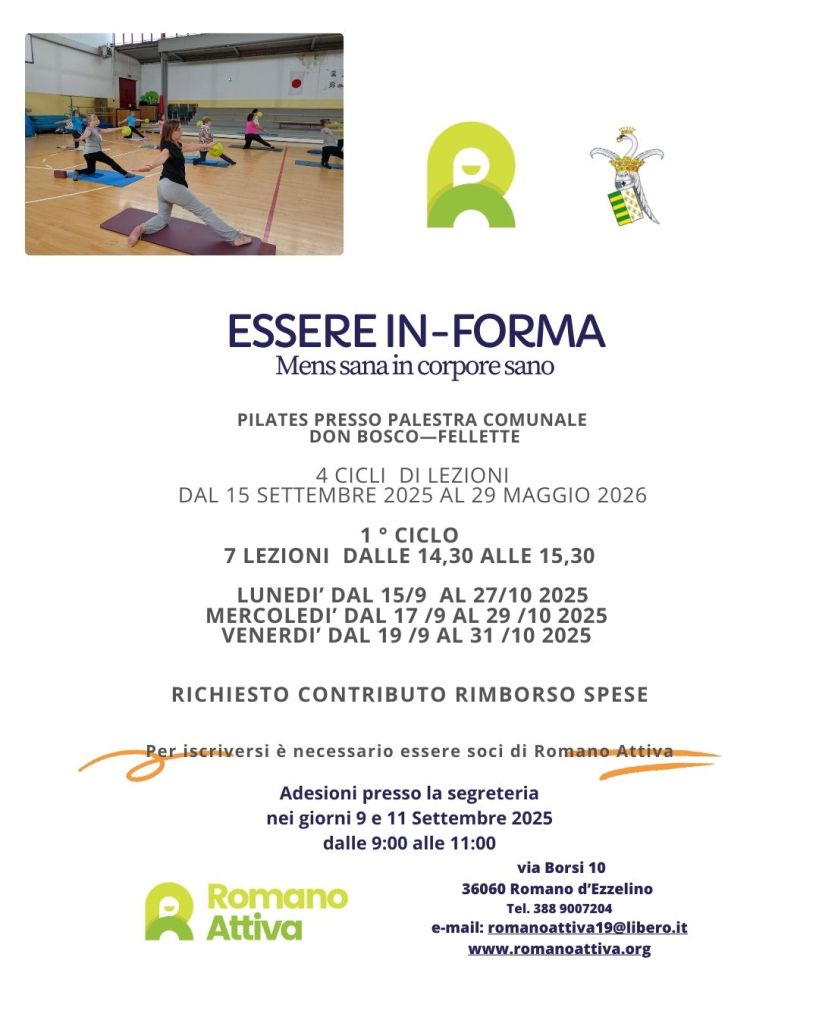 ESSERE IN-FORMA
Mens sana in corpore sano

PILATES PRESSO PALESTRA COMUNALE
DON BOSCO—FELLETTE

4 CICLI DI LEZIONI
DAL 15 SETTEMBRE 2025 AL 29 MAGGIO 2026

1 ° CICLO
7 LEZIONI DALLE 14,30 ALLE 15,30

LUNEDI' DAL 15/9 AL 27/10 2025
MERCOLEDI' DAL 17 /9 AL 29 /10 2025
VENERDI' DAL 19 /9 AL 31 /10 2025

RICHIESTO CONTRIBUTO RIMBORSO SPESE

Per iscriversi è necessario essere soci di Romano Attiva

Adesioni presso la segreteria
nei giorni 9 e 11 Settembre 2025
dalle 9:00 alle 11:00

Romano Attiva

via Borsi 10
36060 Romano d'Ezzelino
Tel. 388 9007204
e-mail: romanoattiva19@libero.it
www.romanoattiva.org